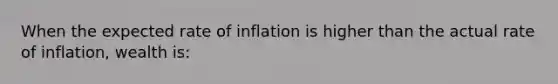 When the expected rate of inflation is higher than the actual rate of inflation, wealth is: